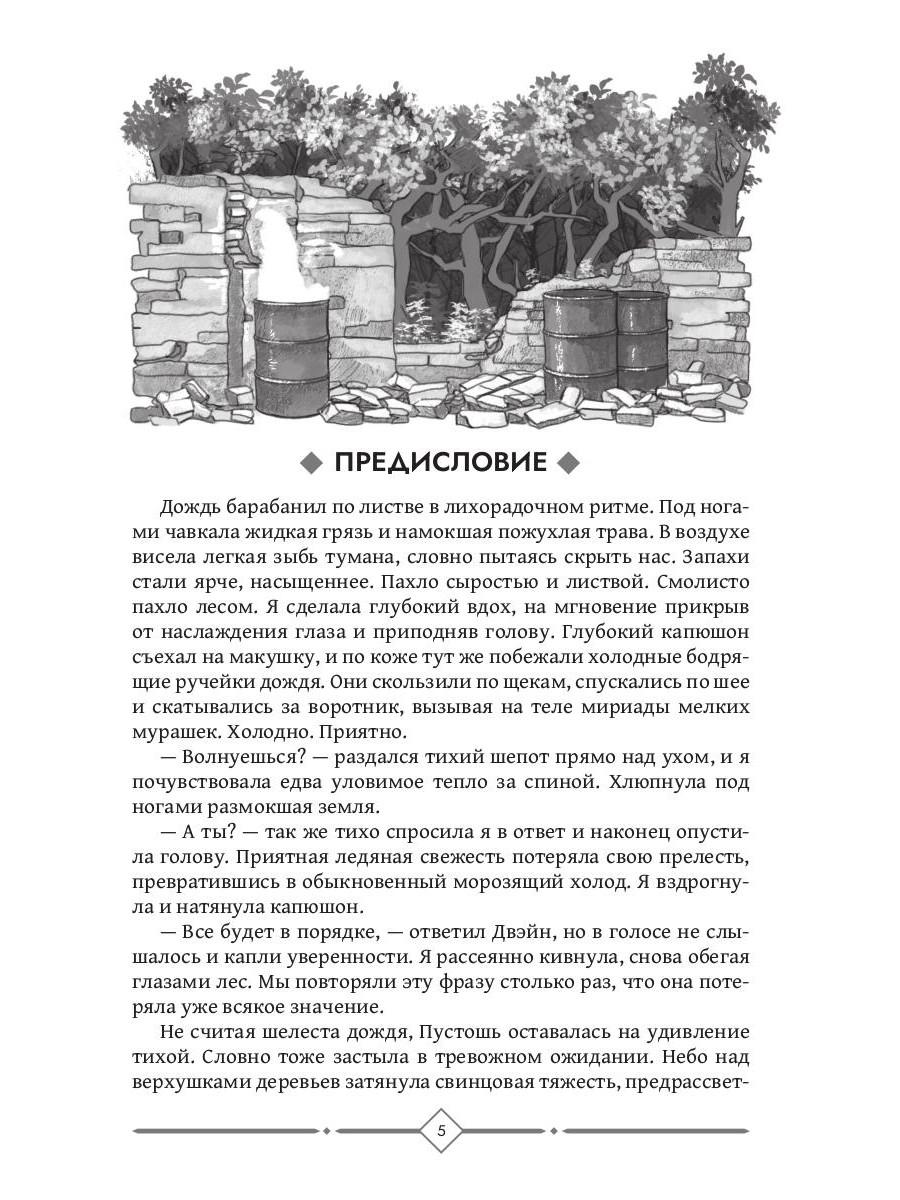 ПРЕДИСЛОВИЕ

Дождь барабанил по листве в лихорадочном ритме. Под ногами чавкала жидкая грязь и намокшая пожухлая трава. В воздухе висела легкая зыбь тумана, словно пытаясь скрыть нас. Запахи стали ярче, насыщеннее. Пахло сыростью и листвой. Смолисто пахло лесом. Я сделала глубокий вдох, на мгновение прикрыв от наслаждения глаза и приподняв голову. Глубокий капюшон съехал на макушку, и по коже тут же побежали холодные бодрящие ручейки дождя. Они скользили по щекам, спускались по шее и скатывались за воротник, вызывая на теле мириады мелких мурашек. Холодно. Приятно.

— Волнуешься? — раздался тихий шепот прямо над ухом, и я почувствовала едва уловимое тепло за спиной. Хлюпнула под ногами размокшая земля.

— А ты? — так же тихо спросила я в ответ и наконец опустила голову. Приятная ледяная свежесть потеряла свою прелесть, превратившись в обыкновенный морозящий холод. Я вздрогнула и натянула капюшон.

— Все будет в порядке, — ответил Двэйн, но в голосе не слышалось и капли уверенности. Я рассеянно кивнула, снова обегая глазами лес. Мы повторяли эту фразу столько раз, что она потеряла уже всякое значение.

Не считая шелеста дождя, Пустошь оставалась на удивление тихой. Словно тоже застыла в тревожном ожидании. Небо над верхушками деревьев затянула свинцовая тяжесть, предрассвет-

5